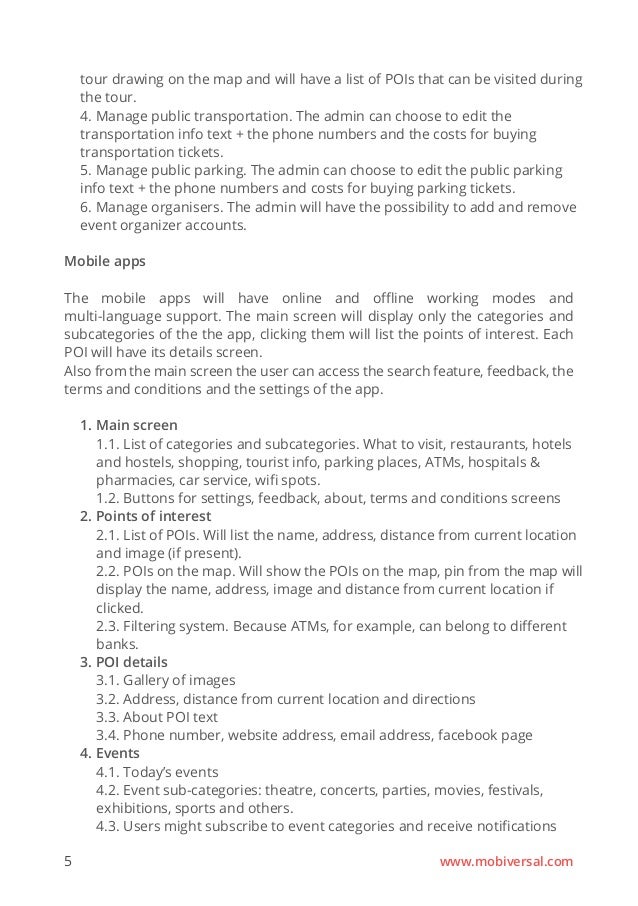 tour drawing on the map and will have a list of POIs that can be visited during the tour.
4. Manage public transportation. The admin can choose to edit the transportation info text + the phone numbers and the costs for buying transportation tickets.
5. Manage public parking. The admin can choose to edit the public parking info text + the phone numbers and costs for buying parking tickets.
6. Manage organisers. The admin will have the possibility to add and remove event organizer accounts.

Mobile apps

The mobile apps will have online and offline working modes and multi-language support. The main screen will display only the categories and subcategories of the the app, clicking them will list the points of interest. Each POI will have its details screen.
Also from the main screen the user can access the search feature, feedback, the terms and conditions and the settings of the app.

1. Main screen
1.1. List of categories and subcategories. What to visit, restaurants, hotels and hostels, shopping, tourist info, parking places, ATMs, hospitals & pharmacies, car service, wifi spots.
1.2. Buttons for settings, feedback, about, terms and conditions screens
2. Points of interest
2.1. List of POIs. Will list the name, address, distance from current location and image (if present).
2.2. POIs on the map. Will show the POIs on the map, pin from the map will display the name, address, image and distance from current location if clicked.
2.3. Filtering system. Because ATMs, for example, can belong to different banks.
3. POI details
3.1. Gallery of images
3.2. Address, distance from current location and directions
3.3. About POI text
3.4. Phone number, website address, email address, facebook page
4. Events
4.1. Today's events
4.2. Event sub-categories: theatre, concerts, parties, movies, festivals, exhibitions, sports and others.
4.3. Users might subscribe to event categories and receive notifications

5 www.mobiversal.com